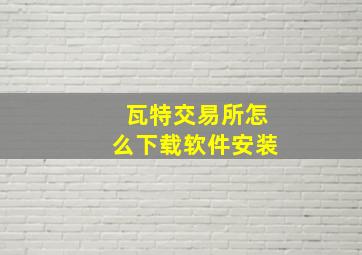 瓦特交易所怎么下载软件安装